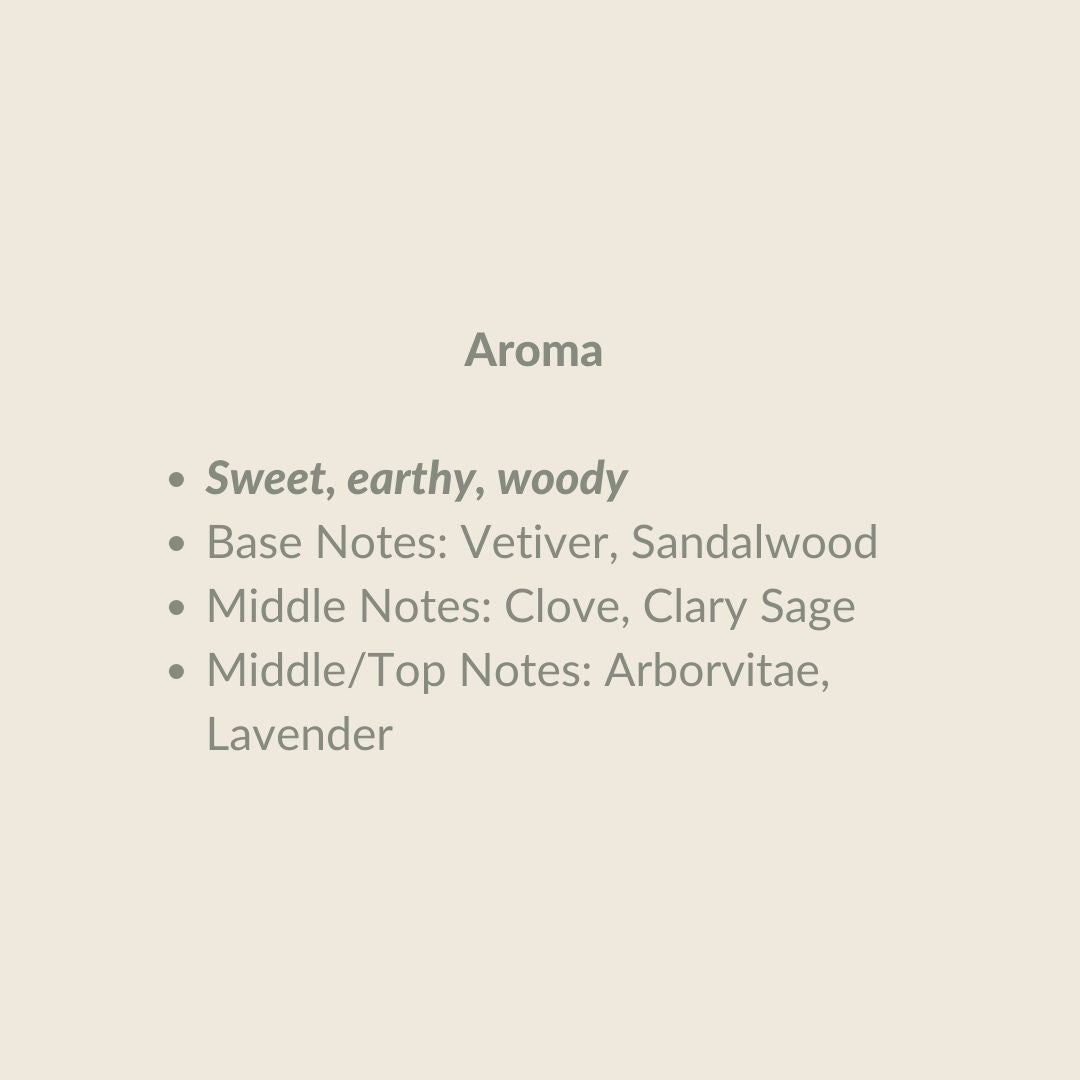 Aroma

• Sweet, earthy, woody
• Base Notes: Vetiver, Sandalwood
• Middle Notes: Clove, Clary Sage
• Middle/Top Notes: Arborvitae, Lavender